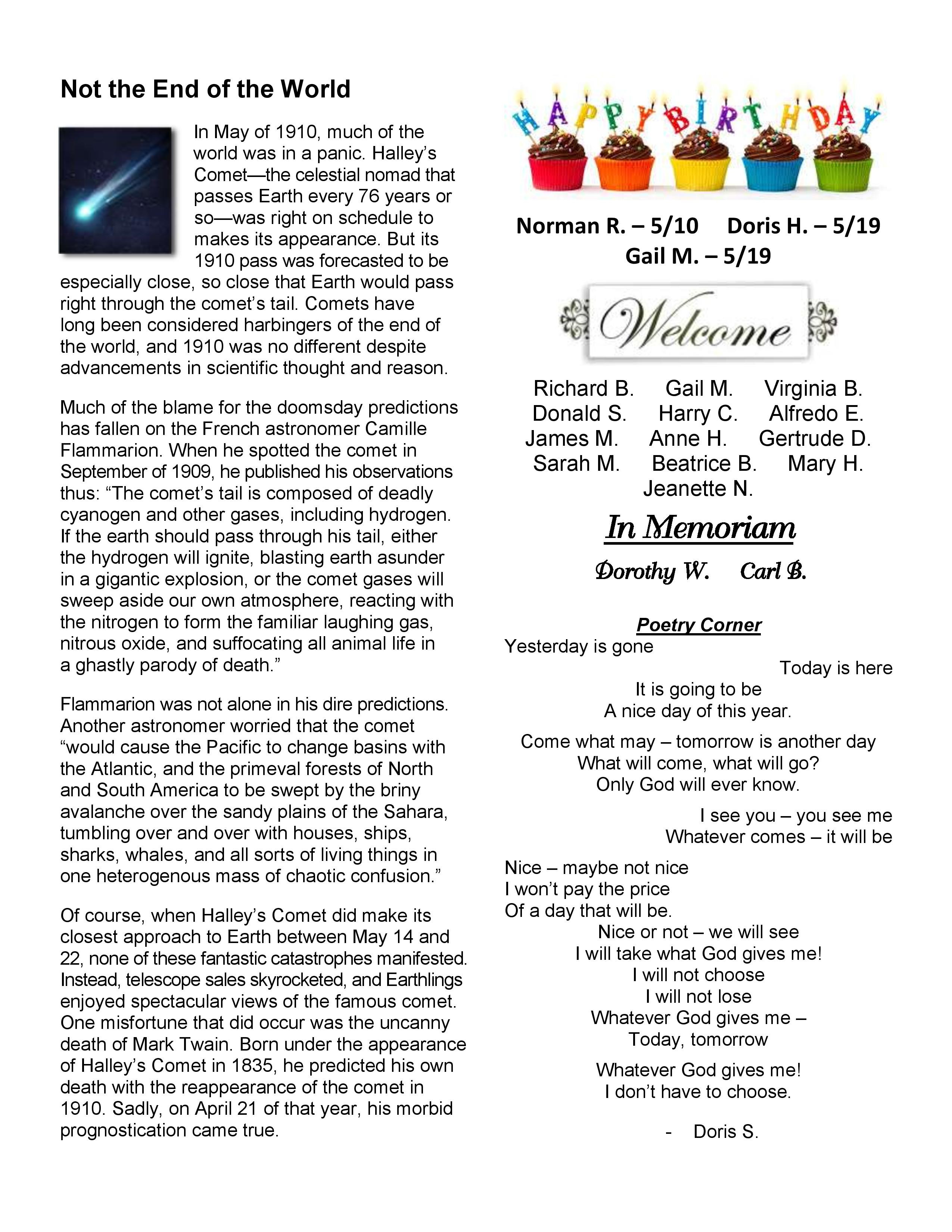 Not the End of the World

In May of 1910, much of the world was in a panic. Halley's Comet—the celestial nomad that passes Earth every 76 years or so—was right on schedule to makes its appearance. But its 1910 pass was forecasted to be especially close, so close that Earth would pass right through the comet's tail. Comets have long been considered harbingers of the end of the world, and 1910 was no different despite advancements in scientific thought and reason.

Much of the blame for the doomsday predictions has fallen on the French astronomer Camille Flammarion. When he spotted the comet in September of 1909, he published his observations thus: "The comet's tail is composed of deadly cyanogen and other gases, including hydrogen. If the earth should pass through his tail, either the hydrogen will ignite, blasting earth asunder in a gigantic explosion, or the comet gases will sweep aside our own atmosphere, reacting with the nitrogen to form the familiar laughing gas, nitrous oxide, and suffocating all animal life in a ghastly parody of death."

Flammarion was not alone in his dire predictions. Another astronomer worried that the comet "would cause the Pacific to change basins with the Atlantic, and the primeval forests of North and South America to be swept by the briny avalanche over the sandy plains of the Sahara, tumbling over and over with houses, ships, sharks, whales, and all sorts of living things in one heterogenous mass of chaotic confusion."

Of course, when Halley's Comet did make its closest approach to Earth between May 14 and 22, none of these fantastic catastrophes manifested. Instead, telescope sales skyrocketed, and Earthlings enjoyed spectacular views of the famous comet. One misfortune that did occur was the uncanny death of Mark Twain. Born under the appearance of Halley's Comet in 1835, he predicted his own death with the reappearance of the comet in 1910. Sadly, on April 21 of that year, his morbid prognostication came true.

HAPPY BIRTHDAY

Norman R. – 5/10 Doris H. – 5/19
Gail M. – 5/19

Welcome

Richard B. Gail M. Virginia B.
Donald S. Harry C. Alfredo E.
James M. Anne H. Gertrude D.
Sarah M. Beatrice B. Mary H.
Jeanette N.

In Memoriam

Dorothy W. Carl B.

Poetry Corner
Yesterday is gone
Today is here
It is going to be
A nice day of this year.

Come what may – tomorrow is another day
What will come, what will go?
Only God will ever know.

I see you – you see me
Whatever comes – it will be

Nice – maybe not nice
I won't pay the price
Of a day that will be.
Nice or not – we will see
I will take what God gives me!
I will not choose
I will not lose
Whatever God gives me –
Today, tomorrow

Whatever God gives me!
I don't have to choose.

- Doris S.